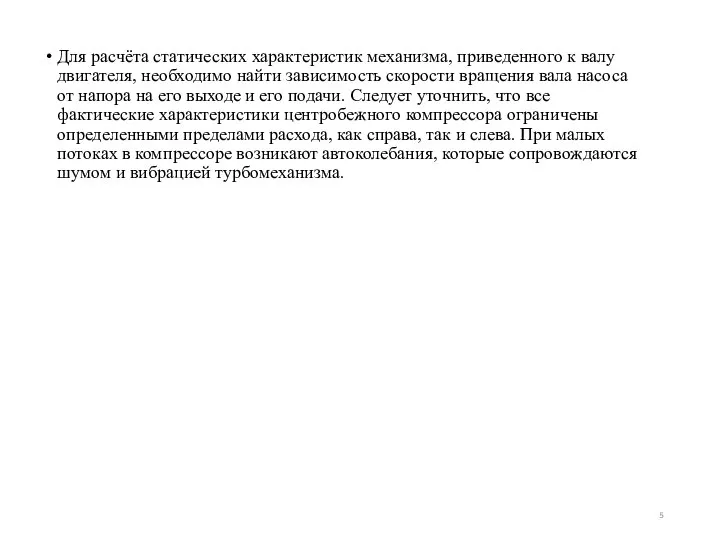 • Для расчёта статических характеристик механизма, приведенного к валу двигателя, необходимо найти зависимость скорости вращения вала насоса от напора на его выходе и его подачи. Следует уточнить, что все фактические характеристики центробежного компрессора ограничены определенными пределами расхода, как справа, так и слева. При малых потоках в компрессоре возникают автоколебания, которые сопровождаются шумом и вибрацией турбомеханизма.

5